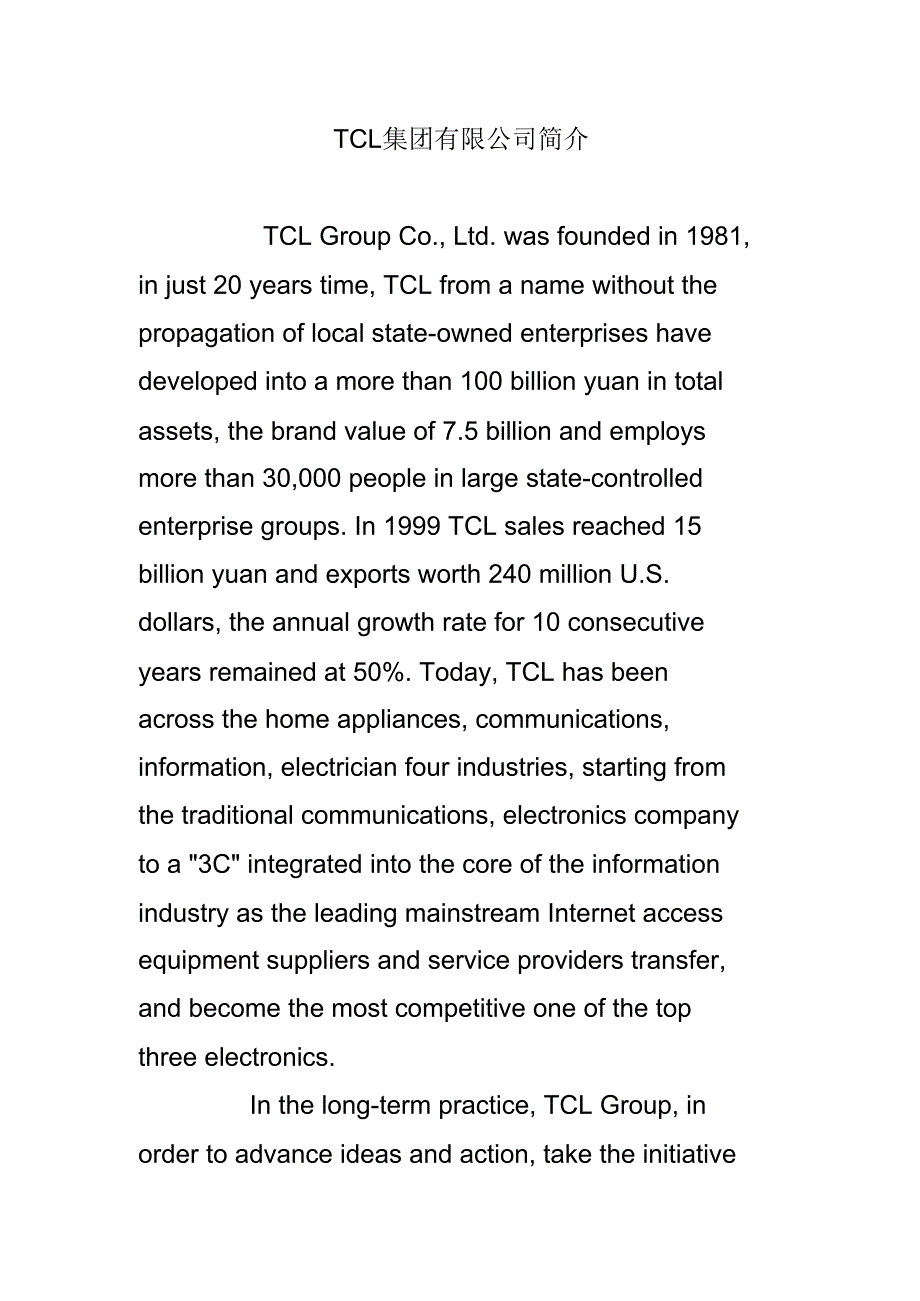 TCL集团有限公司简介

TCL Group Co., Ltd. was founded in 1981, in just 20 years time, TCL from a name without the propagation of local state-owned enterprises have developed into a more than 100 billion yuan in total assets, the brand value of 7.5 billion and employs more than 30,000 people in large state-controlled enterprise groups. In 1999 TCL sales reached 15 billion yuan and exports worth 240 million U.S. dollars, the annual growth rate for 10 consecutive years remained at 50%. Today, TCL has been across the home appliances, communications, information, electrician four industries, starting from the traditional communications, electronics company to a "3C" integrated into the core of the information industry as the leading mainstream Internet access equipment suppliers and service providers transfer, and become the most competitive one of the top three electronics.

In the long-term practice, TCL Group, in order to advance ideas and action, take the initiative